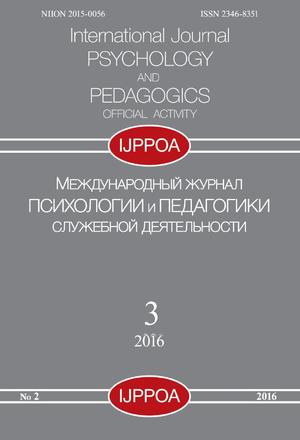 NIION 2015-0056

ISSN 2346-8351

International Journal
PSYCHOLOGY
AND
PEDAGOGICS
OFFICIAL ACTIVITY

IJPPOA

МЕЖДУНАРОДНЫЙ ЖУРНАЛ
ПСИХОЛОГИИ и ПЕДАГОГИКИ
СЛУЖЕБНОЙ ДЕЯТЕЛЬНОСТИ

3
2016

№ 2

IJPPOA

2016